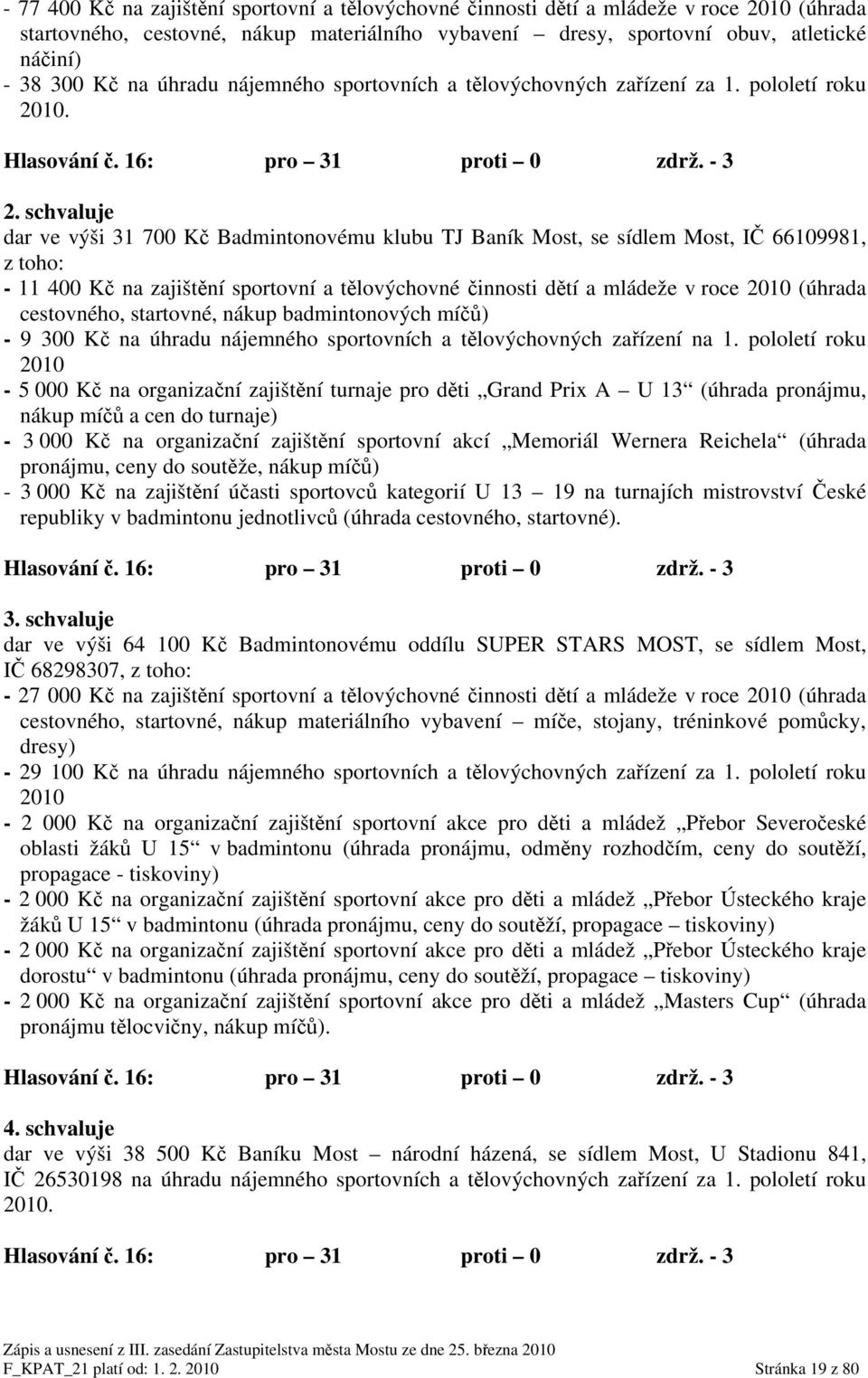 - 77 400 Kč na zajištění sportovní a tělovýchovné činnosti dětí a mládeže v roce 2010 (úhrada startovného, cestovné, nákup materiálního vybavení – dresy, sportovní obuv, atletické náčiní)
- 38 300 Kč na úhradu nájemného sportovních a tělovýchovných zařízení za 1. pololetí roku 2010.

Hlasování č. 16: pro – 31 proti – 0 zdrž. - 3

2. schvaluje
dar ve výši 31 700 Kč Badmintonovému klubu TJ Baník Most, se sídlem Most, IČ 66109981, z toho:
- 11 400 Kč na zajištění sportovní a tělovýchovné činnosti dětí a mládeže v roce 2010 (úhrada cestovného, startovné, nákup badmintonových míčů)
- 9 300 Kč na úhradu nájemného sportovních a tělovýchovných zařízení na 1. pololetí roku 2010
- 5 000 Kč na organizační zajištění turnaje pro děti „Grand Prix A – U 13“ (úhrada pronájmu, nákup míčů a cen do turnaje)
- 3 000 Kč na organizační zajištění sportovní akcí „Memoriál Wernera Reichela“ (úhrada pronájmu, ceny do soutěže, nákup míčů)
- 3 000 Kč na zajištění účasti sportovců kategorií U 13 – 19 na turnajích mistrovství České republiky v badmintonu jednotlivců (úhrada cestovného, startovné).

Hlasování č. 16: pro – 31 proti – 0 zdrž. - 3

3. schvaluje
dar ve výši 64 100 Kč Badmintonovému oddílu SUPER STARS MOST, se sídlem Most, IČ 68298307, z toho:
- 27 000 Kč na zajištění sportovní a tělovýchovné činnosti dětí a mládeže v roce 2010 (úhrada cestovného, startovné, nákup materiálního vybavení – míče, stojany, tréninkové pomůcky, dresy)
- 29 100 Kč na úhradu nájemného sportovních a tělovýchovných zařízení za 1. pololetí roku 2010
- 2 000 Kč na organizační zajištění sportovní akce pro děti a mládež „Přebor Severočeské oblasti žáků U 15“ v badmintonu (úhrada pronájmu, odměny rozhodčím, ceny do soutěží, propagace - tiskoviny)
- 2 000 Kč na organizační zajištění sportovní akce pro děti a mládež „Přebor Ústeckého kraje žáků U 15“ v badmintonu (úhrada pronájmu, ceny do soutěží, propagace – tiskoviny)
- 2 000 Kč na organizační zajištění sportovní akce pro děti a mládež „Přebor Ústeckého kraje dorostu“ v badmintonu (úhrada pronájmu, ceny do soutěží, propagace – tiskoviny)
- 2 000 Kč na organizační zajištění sportovní akce pro děti a mládež „Masters Cup“ (úhrada pronájmu tělocvičny, nákup míčů).

Hlasování č. 16: pro – 31 proti – 0 zdrž. - 3

4. schvaluje
dar ve výši 38 500 Kč Baníku Most – národní házená, se sídlem Most, U Stadionu 841, IČ 26530198 na úhradu nájemného sportovních a tělovýchovných zařízení za 1. pololetí roku 2010.

Hlasování č. 16: pro – 31 proti – 0 zdrž. - 3

Zápis a usnesení z III. zasedání Zastupitelstva města Mostu ze dne 25. března 2010
F_KPAT_21 platí od: 1. 2. 2010 Stránka 19 z 80